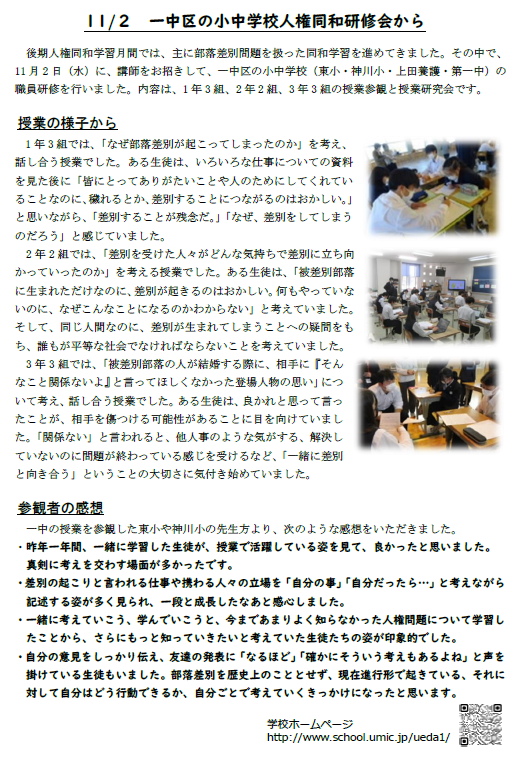 11/2　一中区の小中学校人権同和研修会から

後期人権同和学習月間では、主に部落差別問題を扱った同和学習を進めてきました。その中で、11月2日（水）に、講師をお招きして、一中区の小中学校（東小・神川小・上田養護・第一中）の職員研修を行いました。内容は、1年3組、2年2組、3年3組の授業参観と授業研究会です。

授業の様子から

1年3組では、「なぜ部落差別が起こってしまったのか」を考え、話し合う授業でした。ある生徒は、いろいろな仕事についての資料を見た後に「皆にとってありがたいことや人のためにしてくれていることなのに、穢れるとか、差別することにつながるのはおかしい。」と思いながら、「差別することが残念だ。」「なぜ、差別をしてしまうのだろう」と感じていました。

2年2組では、「差別を受けた人々がどんな気持ちで差別に立ち向かっていったのか」を考える授業でした。ある生徒は、「被差別部落に生まれただけなのに、差別が起きるのはおかしい。何もやっていないのに、なぜこんなことになるのかわからない」と考えていました。そして、同じ人間なのに、差別が生まれてしまうことへの疑問をもち、誰もが平等な社会でなければならないことを考えていました。

3年3組では、「被差別部落の人が結婚する際に、相手に『そんなこと関係ないよ』と言ってほしくなかった登場人物の思い」について考え、話し合う授業でした。ある生徒は、良かれと思って言ったことが、相手を傷つける可能性があることに目を向けていました。「関係ない」と言われると、他人事のような気がする、解決していないのに問題が終わっている感じを受けるなど、「一緒に差別と向き合う」ということの大切さに気付き始めていました。

参観者の感想

一中の授業を参観した東小や神川小の先生方より、次のような感想をいただきました。
・昨年一年間、一緒に学習した生徒が、授業で活躍している姿を見て、良かったと思いました。真剣に考えを交わす場面が多かったです。
・差別の起こりと言われる仕事や携わる人々の立場を「自分の事」「自分だったら…」と考えながら記述する姿が多く見られ、一段と成長したなあと感心しました。
・一緒に考えていこう、学んでいこうと、今まであまりよく知らなかった人権問題について学習したことから、さらにもっと知っていきたいと考えていた生徒たちの姿が印象的でした。
・自分の意見をしっかり伝え、友達の発表に「なるほど」「確かにそういう考えもあるよね」と声を掛けている生徒もいました。部落差別を歴史上のこととせず、現在進行形で起きている、それに対して自分はどう行動できるか、自分ごとで考えていくきっかけになったと思います。

学校ホームページ
http://www.school.umic.jp/ueda1/